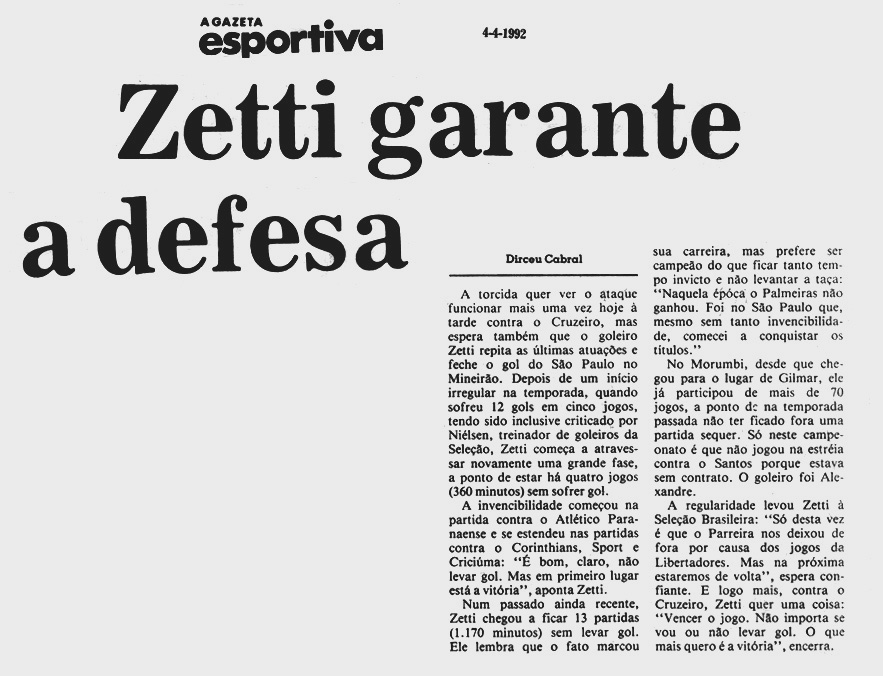 A GAZETA
esportiva

4-4-1992

Zetti garante a defesa

Dirceu Cabral

A torcida quer ver o ataque funcionar mais uma vez hoje à tarde contra o Cruzeiro, mas espera também que o goleiro Zetti repita as últimas atuações e feche o gol do São Paulo no Mineirão. Depois de um início irregular na temporada, quando sofreu 12 gols em cinco jogos, tendo sido inclusive criticado por Niélsen, treinador de goleiros da Seleção, Zetti começa a atravessar novamente uma grande fase, a ponto de estar há quatro jogos (360 minutos) sem sofrer gol.

A invencibilidade começou na partida contra o Atlético Paranaense e se estendeu nas partidas contra o Corinthians, Sport e Criciúma: "É bom, claro, não levar gol. Mas em primeiro lugar está a vitória", aponta Zetti.

Num passado ainda recente, Zetti chegou a ficar 13 partidas (1.170 minutos) sem levar gol. Ele lembra que o fato marcou sua carreira, mas prefere ser campeão do que ficar tanto tempo invicto e não levantar a taça: "Naquela época o Palmeiras não ganhou. Foi no São Paulo que, mesmo sem tanto invencibilidade, comecei a conquistar os títulos."

No Morumbi, desde que chegou para o lugar de Gilmar, ele já participou de mais de 70 jogos, a ponto de na temporada passada não ter ficado fora uma partida sequer. Só neste campeonato é que não jogou na estréia contra o Santos porque estava sem contrato. O goleiro foi Alexandre.

A regularidade levou Zetti à Seleção Brasileira: "Só desta vez é que o Parreira nos deixou de fora por causa dos jogos da Libertadores. Mas na próxima estaremos de volta", espera confiante. E logo mais, contra o Cruzeiro, Zetti quer uma coisa: "Vencer o jogo. Não importa se vou ou não levar gol. O que mais quero é a vitória", encerra.